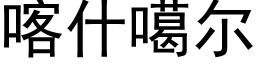 喀什噶尔